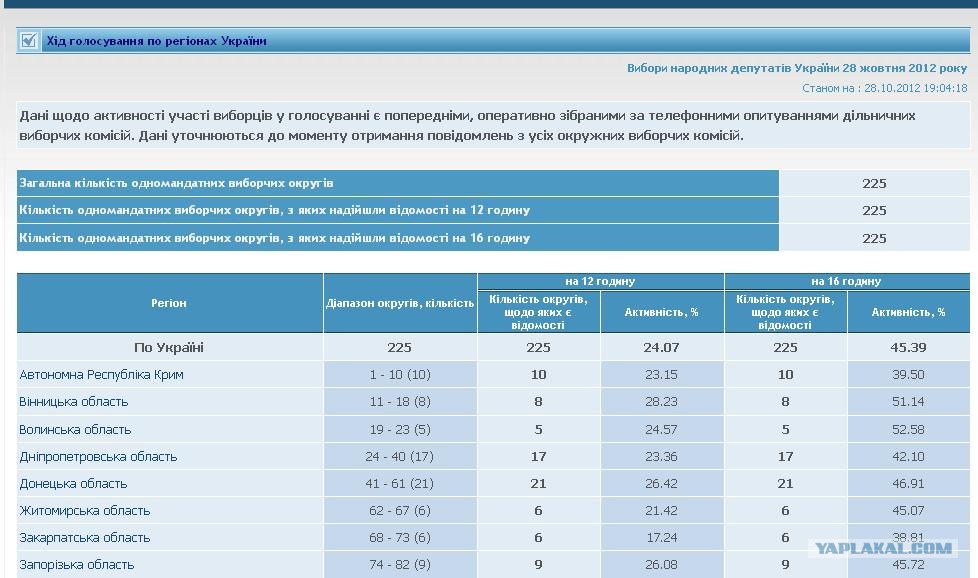 Хід голосування по регіонах України

Вибори народних депутатів України 28 жовтня 2012 року

Станом на : 28.10.2012 19:04:18

Дані щодо активності участі виборців у голосуванні є попередніми, оперативно зібраними за телефонними опитуваннями дільничних виборчих комісій. Дані уточнюються до моменту отримання повідомлень з усіх окружних виборчих комісій.

| | |
|---|---|
| Загальна кількість одномандатних виборчих округів | 225 |
| Кількість одномандатних виборчих округів, з яких надійшли відомості на 12 годину | 225 |
| Кількість одномандатних виборчих округів, з яких надійшли відомості на 16 годину | 225 |

| Регіон | Діапазон округів, кількість | на 12 годину: Кількість округів, щодо яких є відомості | на 12 годину: Активність, % | на 16 годину: Кількість округів, щодо яких є відомості | на 16 годину: Активність, % |
|---|---|---|---|---|---|
| По Україні | 225 | 225 | 24.07 | 225 | 45.39 |
| Автономна Республіка Крим | 1 - 10 (10) | 10 | 23.15 | 10 | 39.50 |
| Вінницька область | 11 - 18 (8) | 8 | 28.23 | 8 | 51.14 |
| Волинська область | 19 - 23 (5) | 5 | 24.57 | 5 | 52.58 |
| Дніпропетровська область | 24 - 40 (17) | 17 | 23.36 | 17 | 42.10 |
| Донецька область | 41 - 61 (21) | 21 | 26.42 | 21 | 46.91 |
| Житомирська область | 62 - 67 (6) | 6 | 21.42 | 6 | 45.07 |
| Закарпатська область | 68 - 73 (6) | 6 | 17.24 | 6 | 38.81 |
| Запорізька область | 74 - 82 (9) | 9 | 26.08 | 9 | 45.72 |

YAPLAKAL.COM